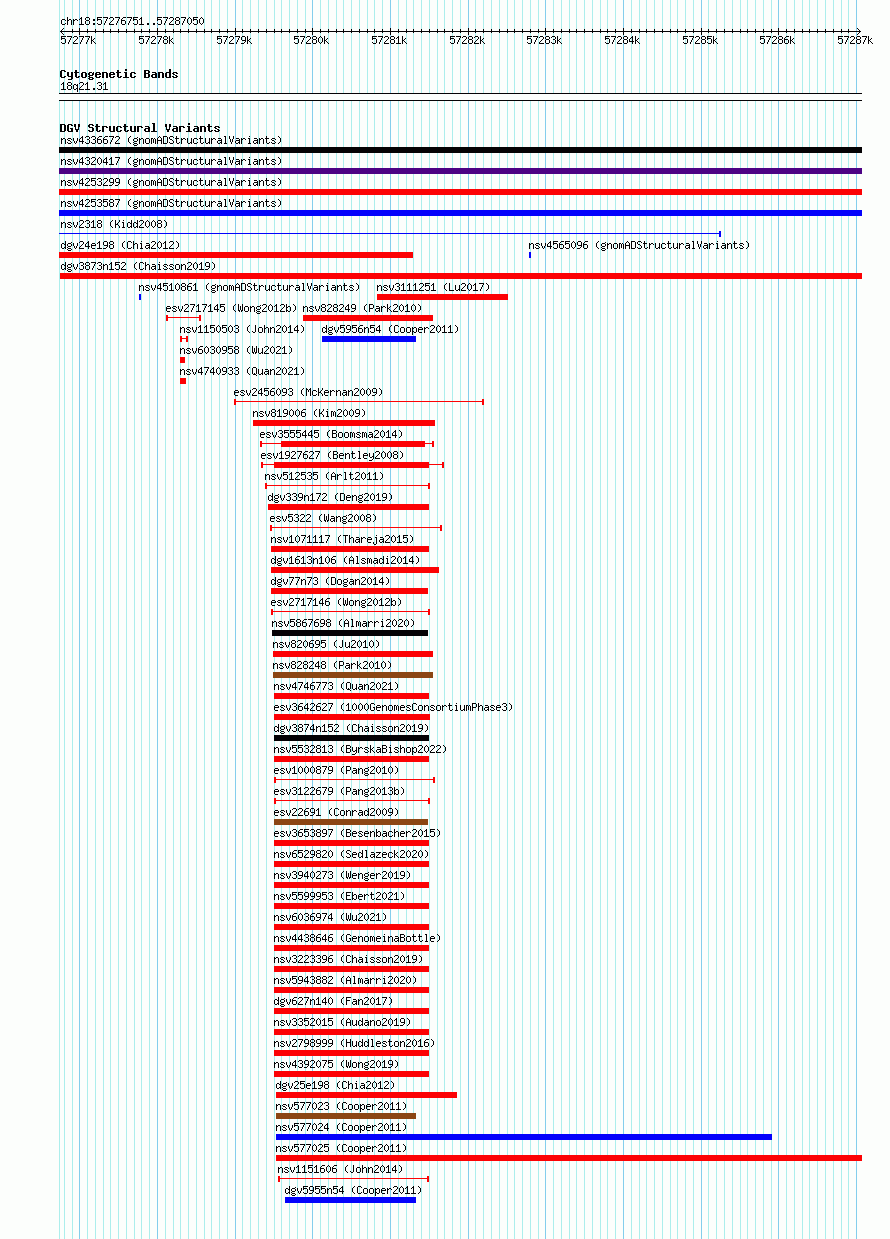 chr18:57276751..57287050

57277k 57278k 57279k 57280k 57281k 57282k 57283k 57284k 57285k 57286k 57287k

Cytogenetic Bands
18q21.31

DGV Structural Variants
nsv4336672 (gnomADStructuralVariants)
nsv4320417 (gnomADStructuralVariants)
nsv4253299 (gnomADStructuralVariants)
nsv4253587 (gnomADStructuralVariants)
nsv2318 (Kidd2008)
dgv24e198 (Chia2012)
nsv4565096 (gnomADStructuralVariants)
dgv3873n152 (Chaisson2019)
nsv4510861 (gnomADStructuralVariants)
nsv3111251 (Lu2017)
esv2717145 (Wong2012b)
nsv828249 (Park2010)
nsv1150503 (John2014)
dgv5956n54 (Cooper2011)
nsv6030958 (Wu2021)
nsv4740933 (Quan2021)
esv2456093 (McKernan2009)
nsv819006 (Kim2009)
esv3555445 (Boomsma2014)
esv1927627 (Bentley2008)
nsv512535 (Arlt2011)
dgv339n172 (Deng2019)
esv5322 (Wang2008)
nsv1071117 (Thareja2015)
dgv1613n106 (Alsmadi2014)
dgv77n73 (Dogan2014)
esv2717146 (Wong2012b)
nsv5867698 (Almarri2020)
nsv820695 (Ju2010)
nsv828248 (Park2010)
nsv4746773 (Quan2021)
esv3642627 (1000GenomesConsortiumPhase3)
dgv3874n152 (Chaisson2019)
nsv5532813 (ByrskaBishop2022)
esv1000879 (Pang2010)
esv3122679 (Pang2013b)
esv22691 (Conrad2009)
esv3653897 (Besenbacher2015)
nsv6529820 (Sedlazeck2020)
nsv3940273 (Wenger2019)
nsv5599953 (Ebert2021)
nsv6036974 (Wu2021)
nsv4438646 (GenomeinaBottle)
nsv3223396 (Chaisson2019)
nsv5943882 (Almarri2020)
dgv627n140 (Fan2017)
nsv3352015 (Audano2019)
nsv2798999 (Huddleston2016)
nsv4392075 (Wong2019)
dgv25e198 (Chia2012)
nsv577023 (Cooper2011)
nsv577024 (Cooper2011)
nsv577025 (Cooper2011)
nsv1151606 (John2014)
dgv5955n54 (Cooper2011)